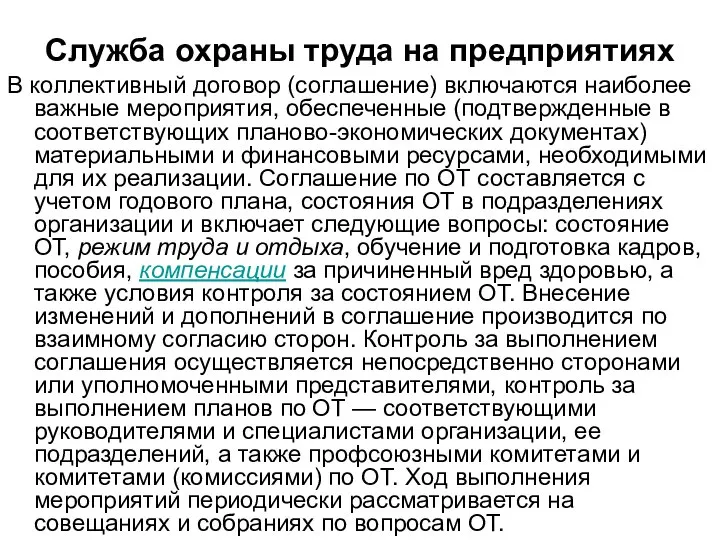 Служба охраны труда на предприятиях

В коллективный договор (соглашение) включаются наиболее важные мероприятия, обеспеченные (подтвержденные в соответствующих планово-экономических документах) материальными и финансовыми ресурсами, необходимыми для их реализации. Соглашение по ОТ составляется с учетом годового плана, состояния ОТ в подразделениях организации и включает следующие вопросы: состояние ОТ, режим труда и отдыха, обучение и подготовка кадров, пособия, компенсации за причиненный вред здоровью, а также условия контроля за состоянием ОТ. Внесение изменений и дополнений в соглашение производится по взаимному согласию сторон. Контроль за выполнением соглашения осуществляется непосредственно сторонами или уполномоченными представителями, контроль за выполнением планов по ОТ — соответствующими руководителями и специалистами организации, ее подразделений, а также профсоюзными комитетами и комитетами (комиссиями) по ОТ. Ход выполнения мероприятий периодически рассматривается на совещаниях и собраниях по вопросам ОТ.